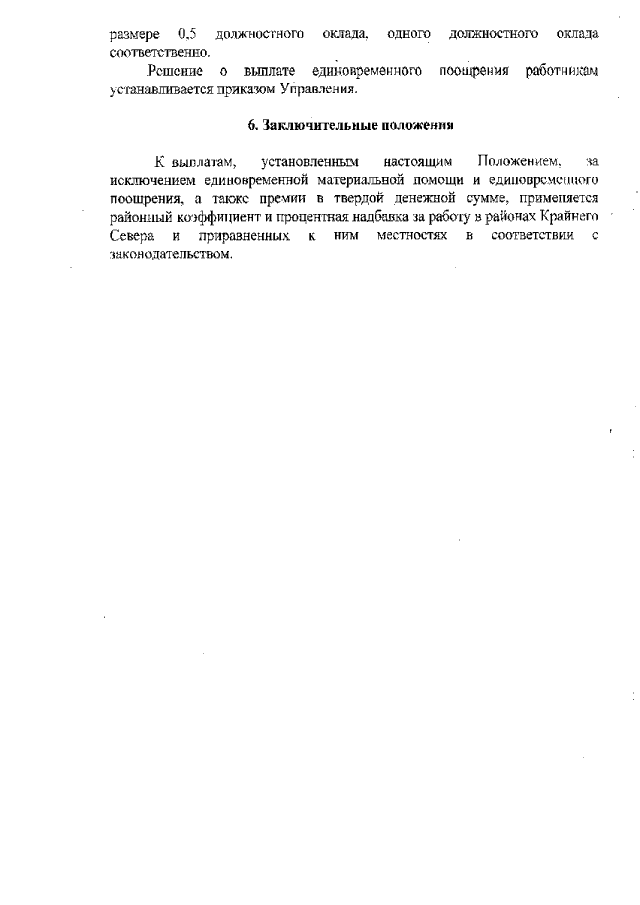 размере 0,5 должностного оклада, одного должностного оклада соответственно.

Решение о выплате единовременного поощрения работникам устанавливается приказом Управления.

6. Заключительные положения

К выплатам, установленным настоящим Положением, за исключением единовременной материальной помощи и единовременного поощрения, а также премии в твердой денежной сумме, применяется районный коэффициент и процентная надбавка за работу в районах Крайнего Севера и приравненных к ним местностях в соответствии с законодательством.